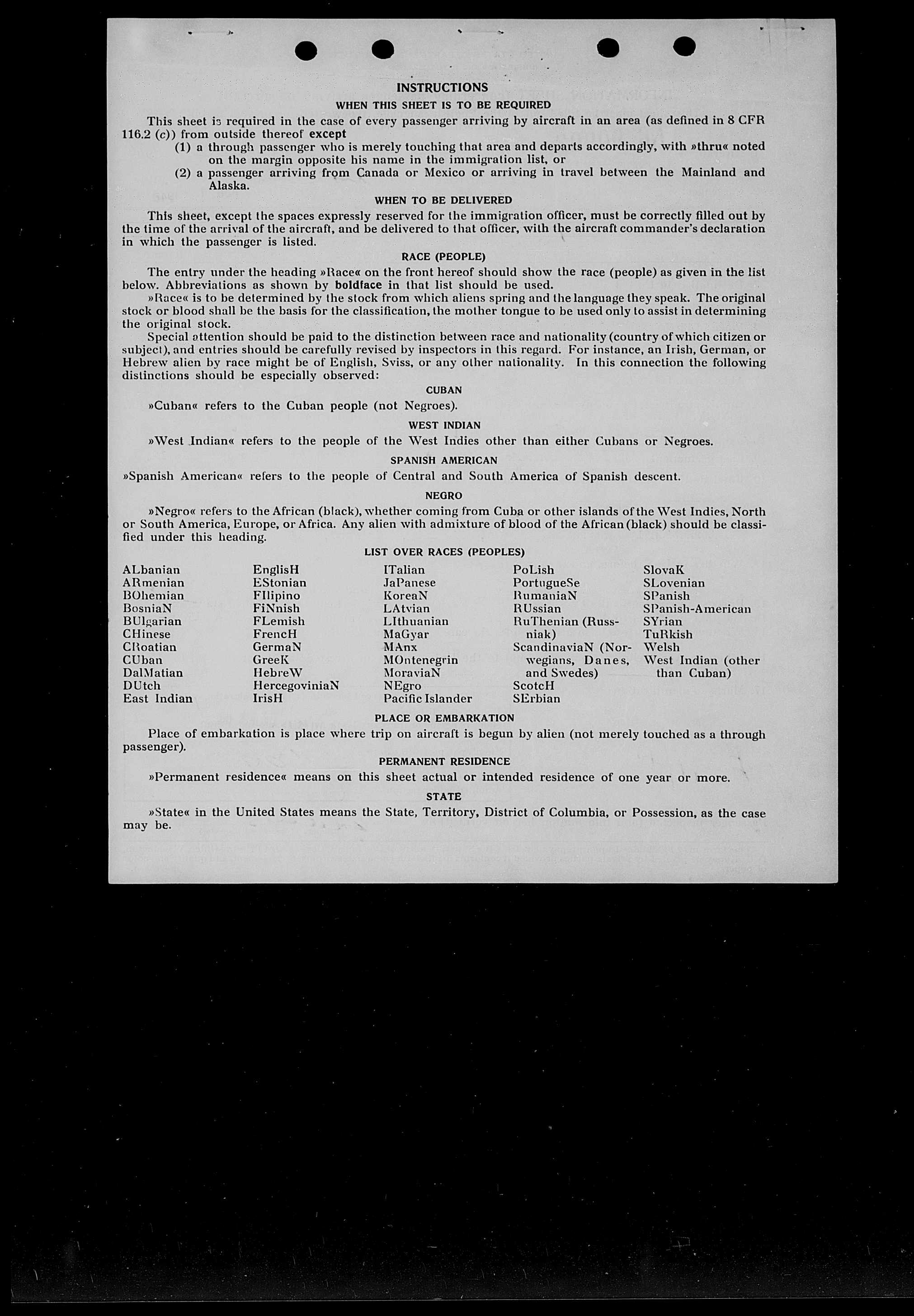 INSTRUCTIONS

WHEN THIS SHEET IS TO BE REQUIRED

This sheet is required in the case of every passenger arriving by aircraft in an area (as defined in 8 CFR 116.2 (c)) from outside thereof except

(1) a through passenger who is merely touching that area and departs accordingly, with »thru« noted on the margin opposite his name in the immigration list, or

(2) a passenger arriving from Canada or Mexico or arriving in travel between the Mainland and Alaska.

WHEN TO BE DELIVERED

This sheet, except the spaces expressly reserved for the immigration officer, must be correctly filled out by the time of the arrival of the aircraft, and be delivered to that officer, with the aircraft commander's declaration in which the passenger is listed.

RACE (PEOPLE)

The entry under the heading »Race« on the front hereof should show the race (people) as given in the list below. Abbreviations as shown by boldface in that list should be used.

»Race« is to be determined by the stock from which aliens spring and the language they speak. The original stock or blood shall be the basis for the classification, the mother tongue to be used only to assist in determining the original stock.

Special attention should be paid to the distinction between race and nationality (country of which citizen or subject), and entries should be carefully revised by inspectors in this regard. For instance, an Irish, German, or Hebrew alien by race might be of English, Sviss, or any other nationality. In this connection the following distinctions should be especially observed:

CUBAN

»Cuban« refers to the Cuban people (not Negroes).

WEST INDIAN

»West Indian« refers to the people of the West Indies other than either Cubans or Negroes.

SPANISH AMERICAN

»Spanish American« refers to the people of Central and South America of Spanish descent.

NEGRO

»Negro« refers to the African (black), whether coming from Cuba or other islands of the West Indies, North or South America, Europe, or Africa. Any alien with admixture of blood of the African (black) should be classified under this heading.

LIST OVER RACES (PEOPLES)

ALbanian
ARmenian
BOhemian
BosniaN
BUlgarian
CHinese
CRoatian
CUban
DalMatian
DUtch
East Indian

EnglisH
EStonian
FIlipino
FiNnish
FLemish
FrencH
GermaN
GreeK
HebreW
HercegoviniaN
IrisH

ITalian
JaPanese
KoreaN
LAtvian
LIthuanian
MaGyar
MAnx
MOntenegrin
MoraviaN
NEgro
Pacific Islander

PoLish
PortugueSe
RumaniaN
RUssian
RuThenian (Russniak)
ScandinaviaN (Norwegians, Danes, and Swedes)
ScotcH
SErbian

SlovaK
SLovenian
SPanish
SPanish-American
SYrian
TuRkish
Welsh
West Indian (other than Cuban)

PLACE OR EMBARKATION

Place of embarkation is place where trip on aircraft is begun by alien (not merely touched as a through passenger).

PERMANENT RESIDENCE

»Permanent residence« means on this sheet actual or intended residence of one year or more.

STATE

»State« in the United States means the State, Territory, District of Columbia, or Possession, as the case may be.